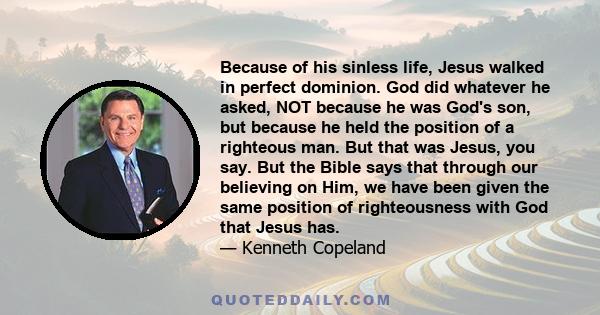 Because of his sinless life, Jesus walked in perfect dominion. God did whatever he asked, NOT because he was God's son, but because he held the position of a righteous man. But that was Jesus, you say. But the Bible says that through our believing on Him, we have been given the same position of righteousness with God that Jesus has.
— Kenneth Copeland

QUOTEDDAILY.COM